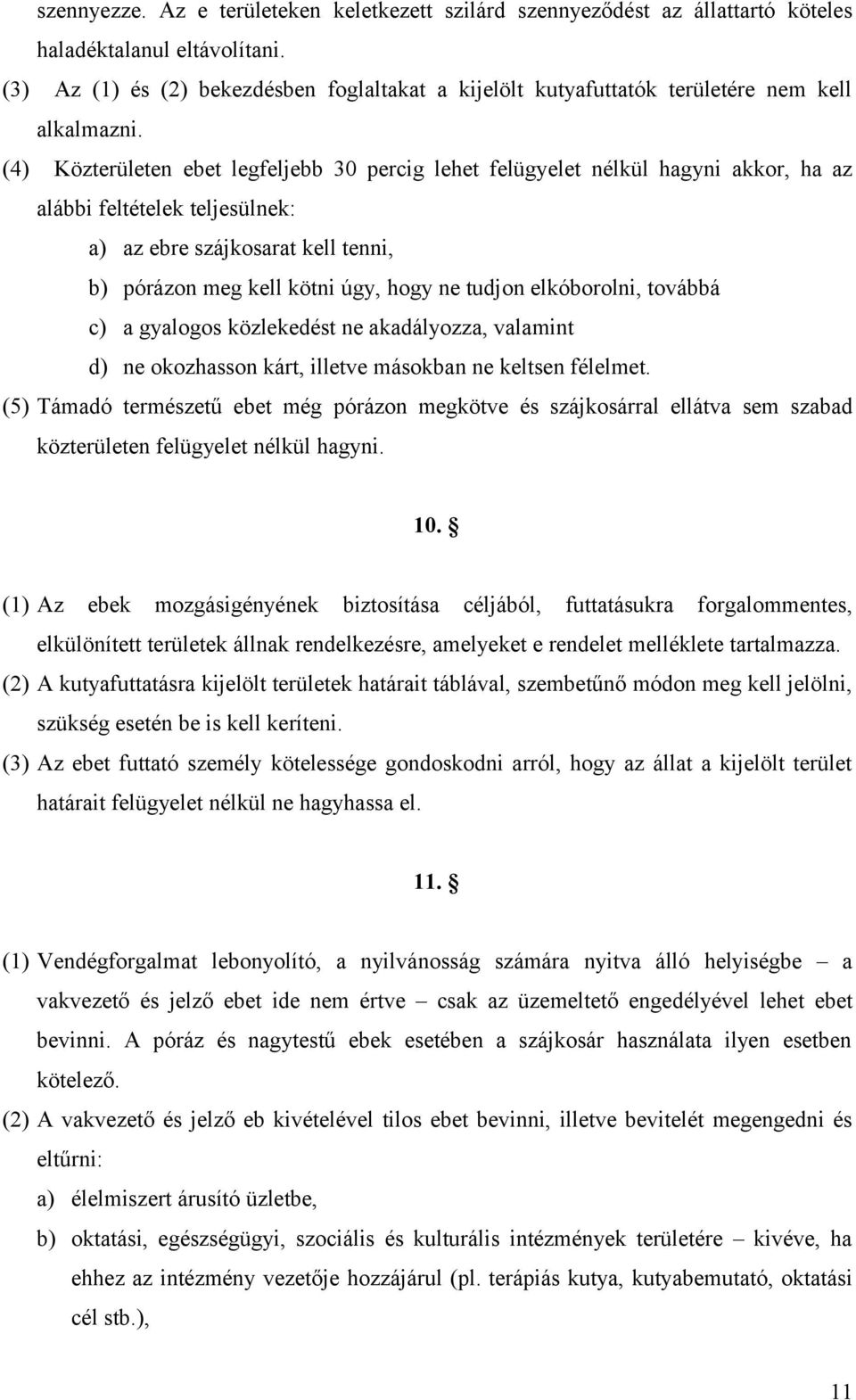 szennyezze. Az e területeken keletkezett szilárd szennyeződést az állattartó köteles haladéktalanul eltávolítani.

(3) Az (1) és (2) bekezdésben foglaltakat a kijelölt kutyafuttatók területére nem kell alkalmazni.

(4) Közterületen ebet legfeljebb 30 percig lehet felügyelet nélkül hagyni akkor, ha az alábbi feltételek teljesülnek:

a) az ebre szájkosarat kell tenni,

b) pórázon meg kell kötni úgy, hogy ne tudjon elkóborolni, továbbá

c) a gyalogos közlekedést ne akadályozza, valamint

d) ne okozhasson kárt, illetve másokban ne keltsen félelmet.

(5) Támadó természetű ebet még pórázon megkötve és szájkosárral ellátva sem szabad közterületen felügyelet nélkül hagyni.

10. §

(1) Az ebek mozgásigényének biztosítása céljából, futtatásukra forgalommentes, elkülönített területek állnak rendelkezésre, amelyeket e rendelet melléklete tartalmazza.

(2) A kutyafuttatásra kijelölt területek határait táblával, szembetűnő módon meg kell jelölni, szükség esetén be is kell keríteni.

(3) Az ebet futtató személy kötelessége gondoskodni arról, hogy az állat a kijelölt terület határait felügyelet nélkül ne hagyhassa el.

11. §

(1) Vendégforgalmat lebonyolító, a nyilvánosság számára nyitva álló helyiségbe – a vakvezető és jelző ebet ide nem értve – csak az üzemeltető engedélyével lehet ebet bevinni. A póráz és nagytestű ebek esetében a szájkosár használata ilyen esetben kötelező.

(2) A vakvezető és jelző eb kivételével tilos ebet bevinni, illetve bevitelét megengedni és eltűrni:

a) élelmiszert árusító üzletbe,

b) oktatási, egészségügyi, szociális és kulturális intézmények területére – kivéve, ha ehhez az intézmény vezetője hozzájárul (pl. terápiás kutya, kutyabemutató, oktatási cél stb.),

11